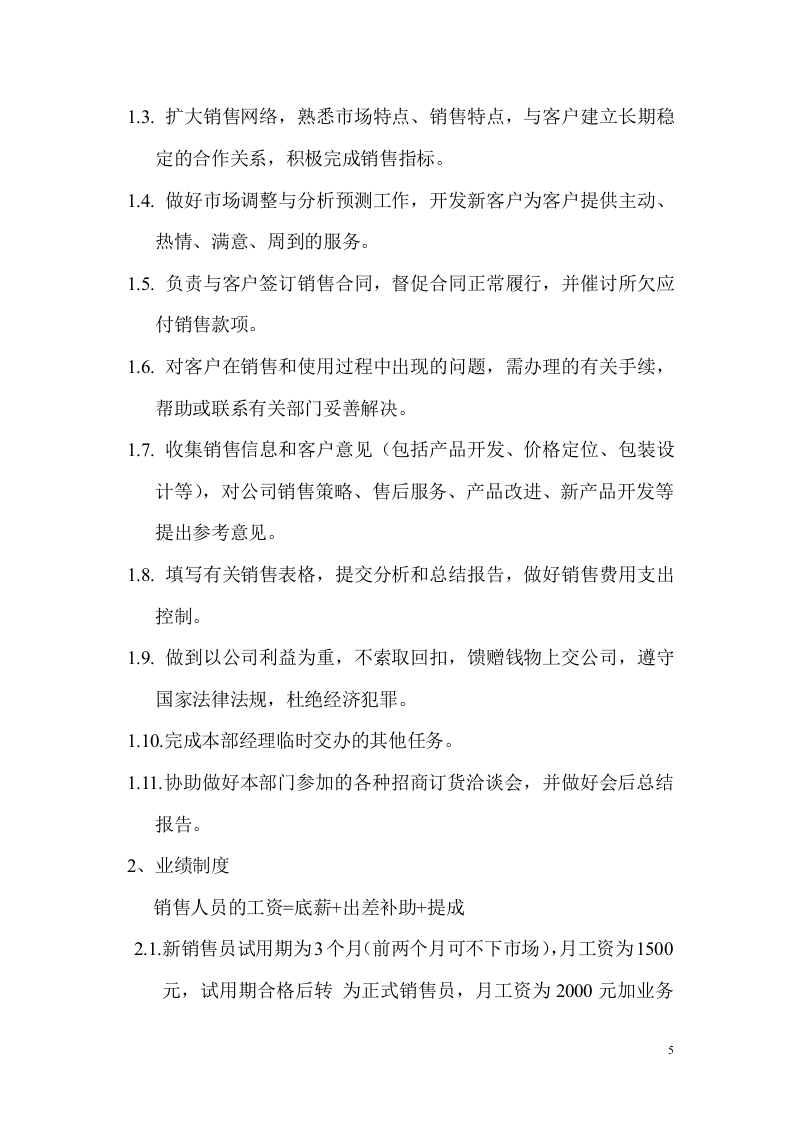 1.3.扩大销售网络，熟悉市场特点、销售特点，与客户建立长期稳定的合作关系，积极完成销售指标。

1.4.做好市场调整与分析预测工作，开发新客户为客户提供主动、热情、满意、周到的服务。

1.5.负责与客户签订销售合同，督促合同正常履行，并催讨所欠应付销售款项。

1.6.对客户在销售和使用过程中出现的问题，需办理的有关手续，帮助或联系有关部门妥善解决。

1.7.收集销售信息和客户意见（包括产品开发、价格定位、包装设计等），对公司销售策略、售后服务、产品改进、新产品开发等提出参考意见。

1.8.填写有关销售表格，提交分析和总结报告，做好销售费用支出控制。

1.9.做到以公司利益为重，不索取回扣，馈赠钱物上交公司，遵守国家法律法规，杜绝经济犯罪。

1.10.完成本部经理临时交办的其他任务。

1.11.协助做好本部门参加的各种招商订货洽谈会，并做好会后总结报告。

2、业绩制度

销售人员的工资=底薪+出差补助+提成

2.1.新销售员试用期为3个月(前两个月可不下市场)，月工资为1500元，试用期合格后转 为正式销售员，月工资为2000元加业务

5